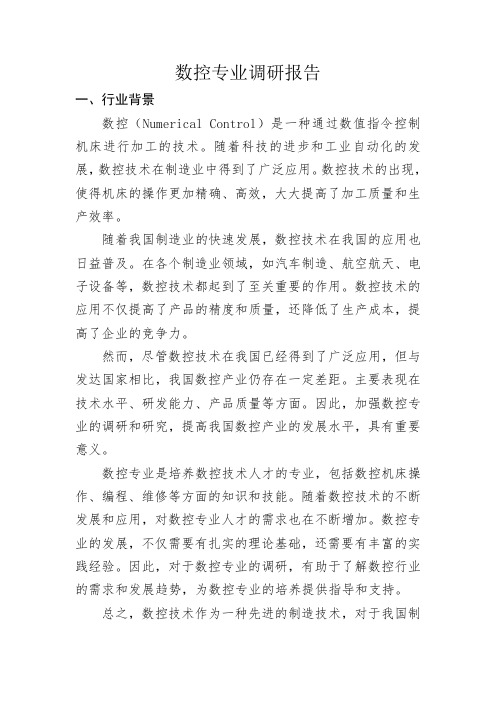 数控专业调研报告

一、行业背景

数控（Numerical Control）是一种通过数值指令控制机床进行加工的技术。随着科技的进步和工业自动化的发展，数控技术在制造业中得到了广泛应用。数控技术的出现，使得机床的操作更加精确、高效，大大提高了加工质量和生产效率。

随着我国制造业的快速发展，数控技术在我国的应用也日益普及。在各个制造业领域，如汽车制造、航空航天、电子设备等，数控技术都起到了至关重要的作用。数控技术的应用不仅提高了产品的精度和质量，还降低了生产成本，提高了企业的竞争力。

然而，尽管数控技术在我国已经得到了广泛应用，但与发达国家相比，我国数控产业仍存在一定差距。主要表现在技术水平、研发能力、产品质量等方面。因此，加强数控专业的调研和研究，提高我国数控产业的发展水平，具有重要意义。

数控专业是培养数控技术人才的专业，包括数控机床操作、编程、维修等方面的知识和技能。随着数控技术的不断发展和应用，对数控专业人才的需求也在不断增加。数控专业的发展，不仅需要有扎实的理论基础，还需要有丰富的实践经验。因此，对于数控专业的调研，有助于了解数控行业的需求和发展趋势，为数控专业的培养提供指导和支持。

总之，数控技术作为一种先进的制造技术，对于我国制